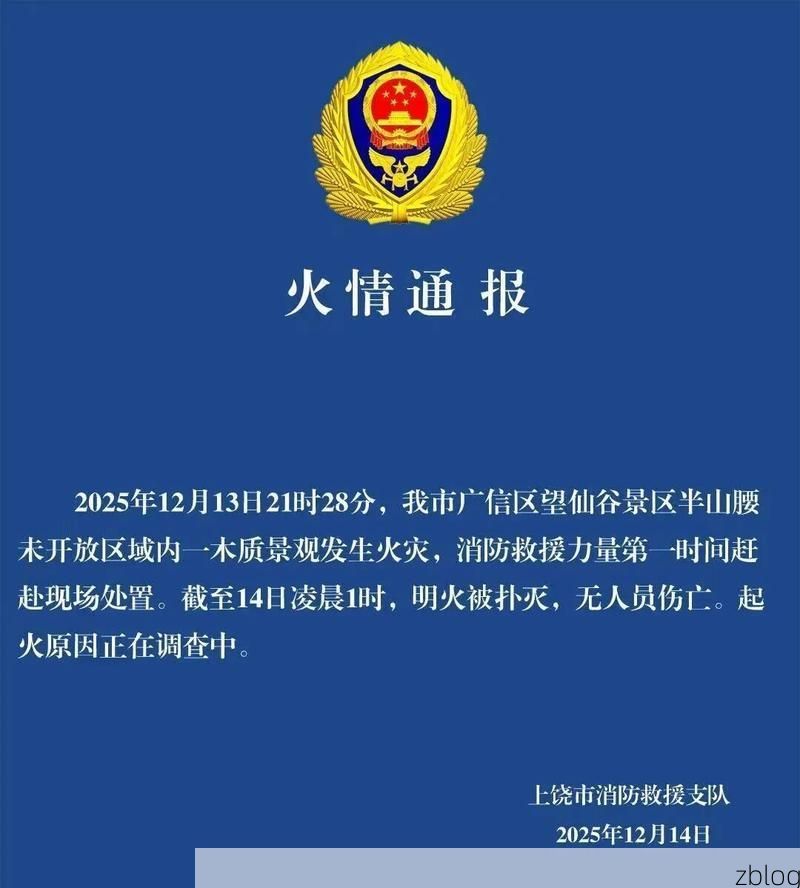 火情通报

2025年12月13日21时28分，我市广信区望仙谷景区半山腰未开放区域内一木质景观发生火灾，消防救援力量第一时间赶赴现场处置。截至14日凌晨1时，明火被扑灭，无人员伤亡。起火原因正在调查中。

上饶市消防救援支队
2025年12月14日

zblog